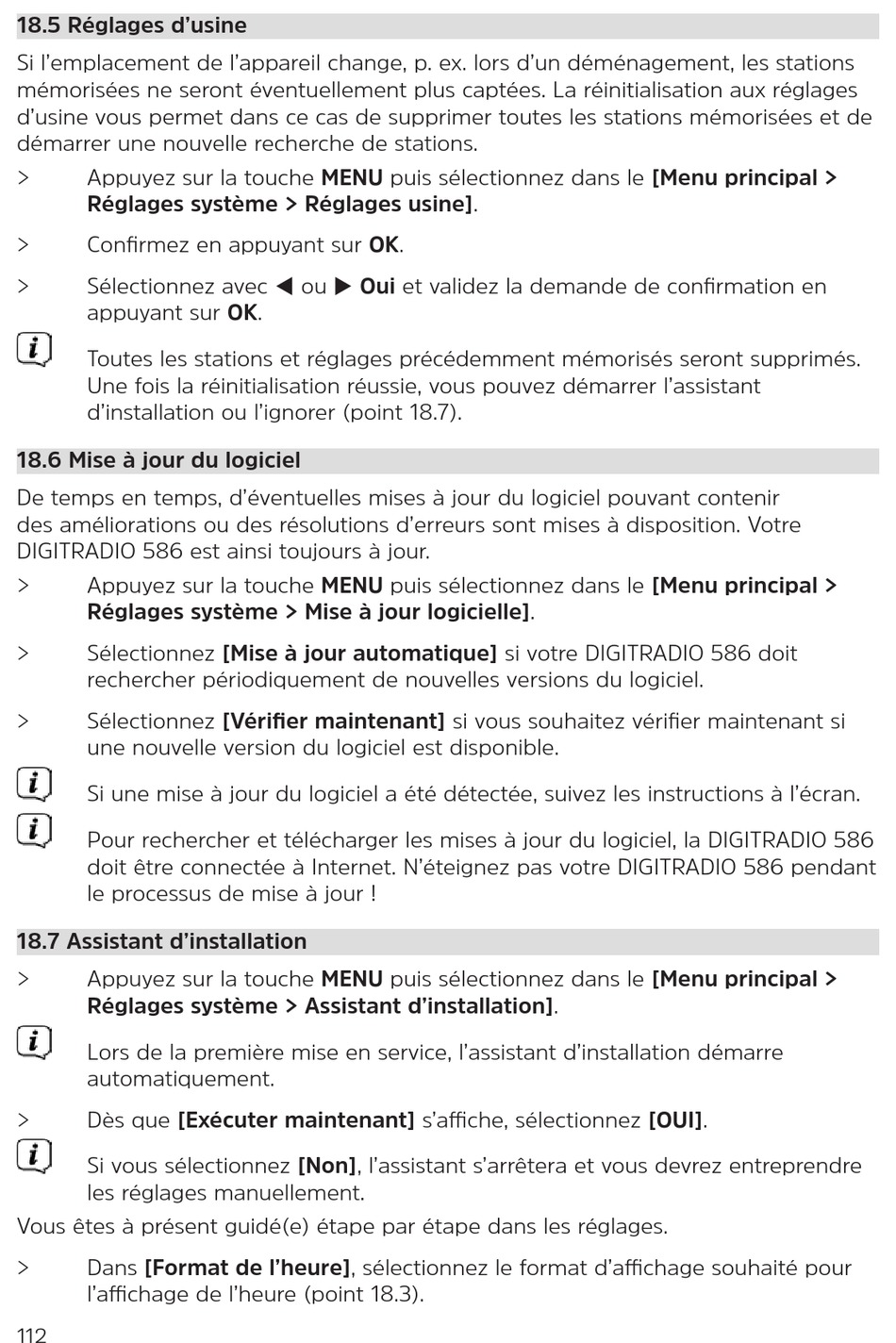 18.5 Réglages d'usine

Si l'emplacement de l'appareil change, p. ex. lors d'un déménagement, les stations mémorisées ne seront éventuellement plus captées. La réinitialisation aux réglages d'usine vous permet dans ce cas de supprimer toutes les stations mémorisées et de démarrer une nouvelle recherche de stations.

> Appuyez sur la touche MENU puis sélectionnez dans le [Menu principal > Réglages système > Réglages usine].

> Confirmez en appuyant sur OK.

> Sélectionnez avec ◀ ou ▶ Oui et validez la demande de confirmation en appuyant sur OK.

Toutes les stations et réglages précédemment mémorisés seront supprimés. Une fois la réinitialisation réussie, vous pouvez démarrer l'assistant d'installation ou l'ignorer (point 18.7).

18.6 Mise à jour du logiciel

De temps en temps, d'éventuelles mises à jour du logiciel pouvant contenir des améliorations ou des résolutions d'erreurs sont mises à disposition. Votre DIGITRADIO 586 est ainsi toujours à jour.

> Appuyez sur la touche MENU puis sélectionnez dans le [Menu principal > Réglages système > Mise à jour logicielle].

> Sélectionnez [Mise à jour automatique] si votre DIGITRADIO 586 doit rechercher périodiquement de nouvelles versions du logiciel.

> Sélectionnez [Vérifier maintenant] si vous souhaitez vérifier maintenant si une nouvelle version du logiciel est disponible.

Si une mise à jour du logiciel a été détectée, suivez les instructions à l'écran.

Pour rechercher et télécharger les mises à jour du logiciel, la DIGITRADIO 586 doit être connectée à Internet. N'éteignez pas votre DIGITRADIO 586 pendant le processus de mise à jour !

18.7 Assistant d'installation

> Appuyez sur la touche MENU puis sélectionnez dans le [Menu principal > Réglages système > Assistant d'installation].

Lors de la première mise en service, l'assistant d'installation démarre automatiquement.

> Dès que [Exécuter maintenant] s'affiche, sélectionnez [OUI].

Si vous sélectionnez [Non], l'assistant s'arrêtera et vous devrez entreprendre les réglages manuellement.

Vous êtes à présent guidé(e) étape par étape dans les réglages.

> Dans [Format de l'heure], sélectionnez le format d'affichage souhaité pour l'affichage de l'heure (point 18.3).

112